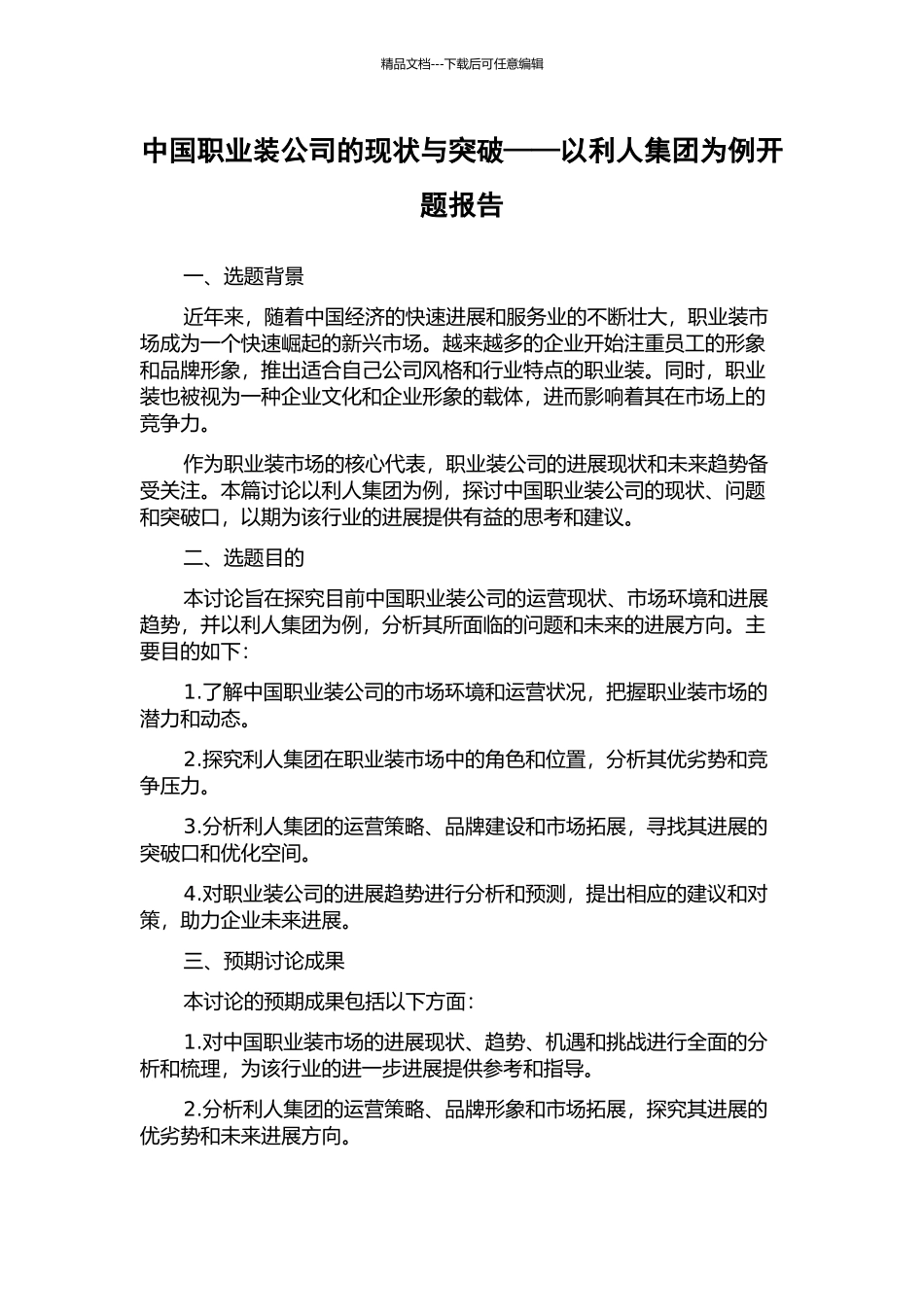 精品文档---下载后可任意编辑

中国职业装公司的现状与突破——以利人集团为例开题报告

一、选题背景

近年来，随着中国经济的快速进展和服务业的不断壮大，职业装市场成为一个快速崛起的新兴市场。越来越多的企业开始注重员工的形象和品牌形象，推出适合自己公司风格和行业特点的职业装。同时，职业装也被视为一种企业文化和企业形象的载体，进而影响着其在市场上的竞争力。

作为职业装市场的核心代表，职业装公司的进展现状和未来趋势备受关注。本篇讨论以利人集团为例，探讨中国职业装公司的现状、问题和突破口，以期为该行业的进展提供有益的思考和建议。

二、选题目的

本讨论旨在探究目前中国职业装公司的运营现状、市场环境和进展趋势，并以利人集团为例，分析其所面临的问题和未来的进展方向。主要目的如下：

1.了解中国职业装公司的市场环境和运营状况，把握职业装市场的潜力和动态。

2.探究利人集团在职业装市场中的角色和位置，分析其优劣势和竞争压力。

3.分析利人集团的运营策略、品牌建设和市场拓展，寻找其进展的突破口和优化空间。

4.对职业装公司的进展趋势进行分析和预测，提出相应的建议和对策，助力企业未来进展。

三、预期讨论成果

本讨论的预期成果包括以下方面：

1.对中国职业装市场的进展现状、趋势、机遇和挑战进行全面的分析和梳理，为该行业的进一步进展提供参考和指导。

2.分析利人集团的运营策略、品牌形象和市场拓展，探究其进展的优劣势和未来进展方向。